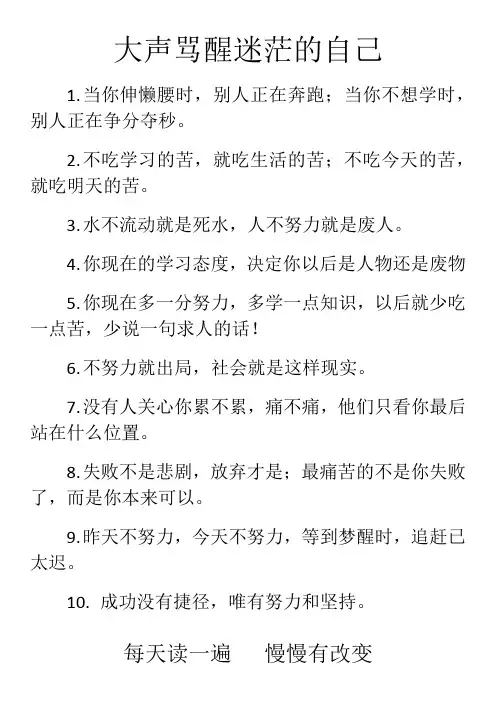 大声骂醒迷茫的自己

1.当你伸懒腰时，别人正在奔跑；当你不想学时，别人正在争分夺秒。

2.不吃学习的苦，就吃生活的苦；不吃今天的苦，就吃明天的苦。

3.水不流动就是死水，人不努力就是废人。

4.你现在的学习态度，决定你以后是人物还是废物

5.你现在多一分努力，多学一点知识，以后就少吃一点苦，少说一句求人的话！

6.不努力就出局，社会就是这样现实。

7.没有人关心你累不累，痛不痛，他们只看你最后站在什么位置。

8.失败不是悲剧，放弃才是；最痛苦的不是你失败了，而是你本来可以。

9.昨天不努力，今天不努力，等到梦醒时，追赶已太迟。

10. 成功没有捷径，唯有努力和坚持。

每天读一遍　慢慢有改变